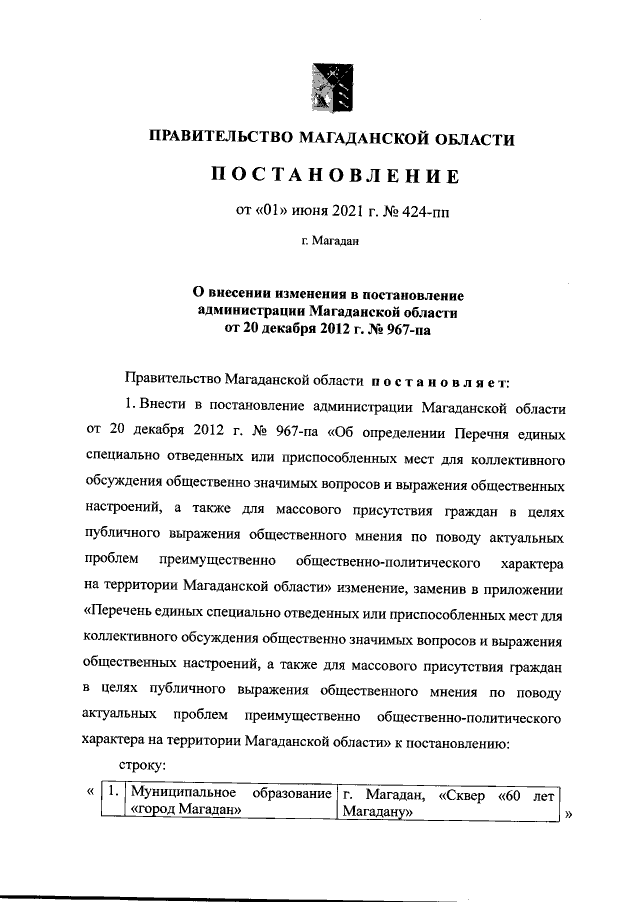 ПРАВИТЕЛЬСТВО МАГАДАНСКОЙ ОБЛАСТИ

ПОСТАНОВЛЕНИЕ

от «01» июня 2021 г. № 424-пп

г. Магадан

О внесении изменения в постановление администрации Магаданской области от 20 декабря 2012 г. № 967-па

Правительство Магаданской области постановляет:

1. Внести в постановление администрации Магаданской области от 20 декабря 2012 г. № 967-па «Об определении Перечня единых специально отведенных или приспособленных мест для коллективного обсуждения общественно значимых вопросов и выражения общественных настроений, а также для массового присутствия граждан в целях публичного выражения общественного мнения по поводу актуальных проблем преимущественно общественно-политического характера на территории Магаданской области» изменение, заменив в приложении «Перечень единых специально отведенных или приспособленных мест для коллективного обсуждения общественно значимых вопросов и выражения общественных настроений, а также для массового присутствия граждан в целях публичного выражения общественного мнения по поводу актуальных проблем преимущественно общественно-политического характера на территории Магаданской области» к постановлению:

строку:

«
| 1. | Муниципальное образование «город Магадан» | г. Магадан, «Сквер «60 лет Магадану» |
|---|---|---|
»